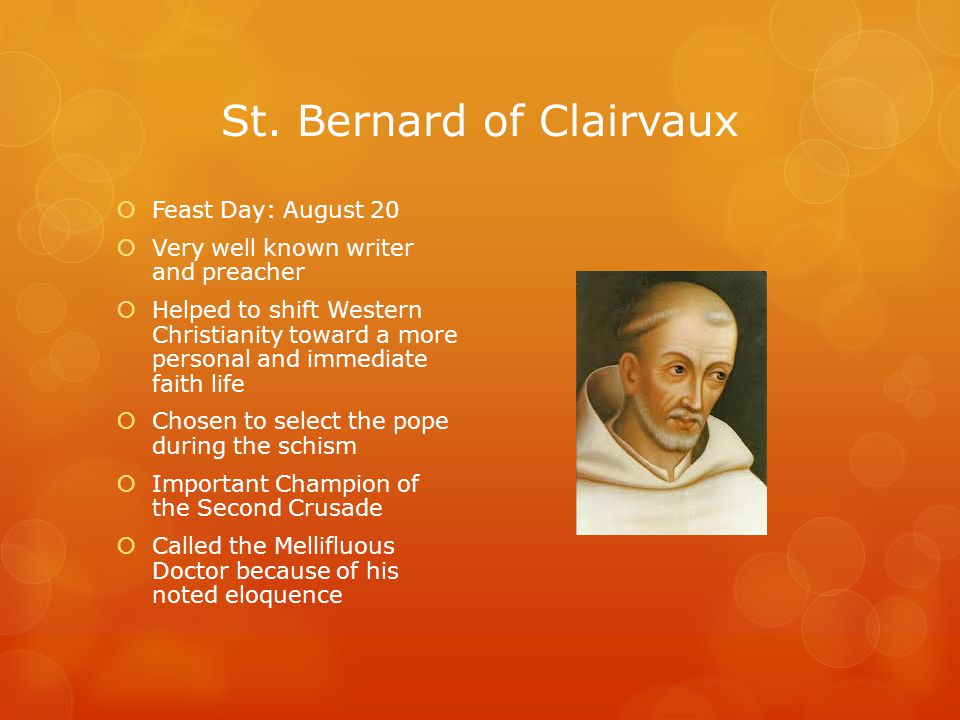 St. Bernard of Clairvaux

Feast Day: August 20

Very well known writer and preacher

Helped to shift Western Christianity toward a more personal and immediate faith life

Chosen to select the pope during the schism

Important Champion of the Second Crusade

Called the Mellifluous Doctor because of his noted eloquence